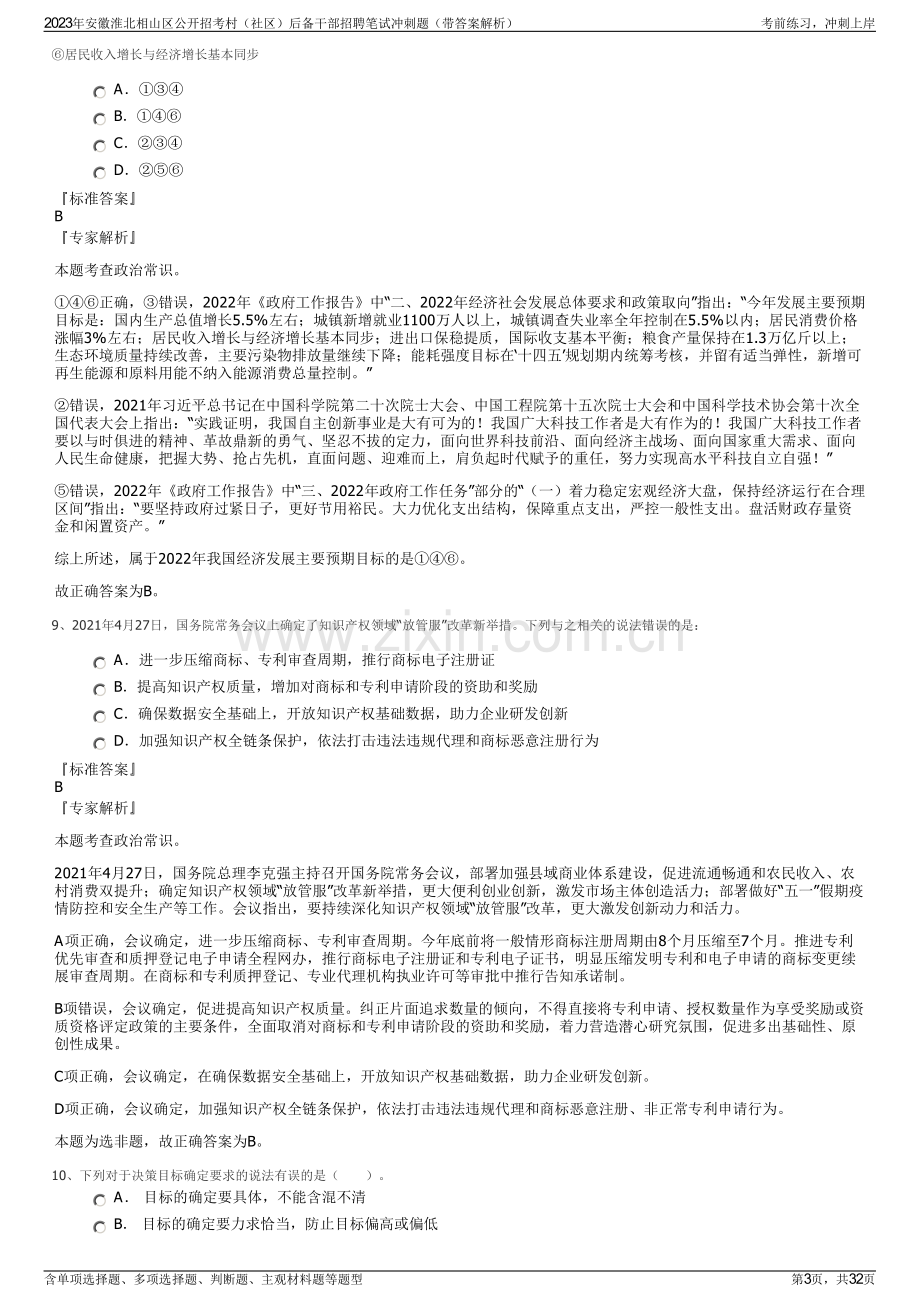 2023年安徽淮北相山区公开招考村（社区）后备干部招聘笔试冲刺题（带答案解析） 考前练习，冲刺上岸

⑥居民收入增长与经济增长基本同步

A．①③④

B．①④⑥

C．②③④

D．②⑤⑥

『标准答案』
B
『专家解析』

本题考查政治常识。

①④⑥正确，③错误，2022年《政府工作报告》中“二、2022年经济社会发展总体要求和政策取向”指出：“今年发展主要预期目标是：国内生产总值增长5.5%左右；城镇新增就业1100万人以上，城镇调查失业率全年控制在5.5%以内；居民消费价格涨幅3%左右；居民收入增长与经济增长基本同步；进出口保稳提质，国际收支基本平衡；粮食产量保持在1.3万亿斤以上；生态环境质量持续改善，主要污染物排放量继续下降；能耗强度目标在‘十四五’规划期内统筹考核，并留有适当弹性，新增可再生能源和原料用能不纳入能源消费总量控制。”

②错误，2021年习近平总书记在中国科学院第二十次院士大会、中国工程院第十五次院士大会和中国科学技术协会第十次全国代表大会上指出：“实践证明，我国自主创新事业是大有可为的！我国广大科技工作者是大有作为的！我国广大科技工作者要以与时俱进的精神、革故鼎新的勇气、坚忍不拔的定力，面向世界科技前沿、面向经济主战场、面向国家重大需求、面向人民生命健康，把握大势、抢占先机，直面问题、迎难而上，肩负起时代赋予的重任，努力实现高水平科技自立自强！”

⑤错误，2022年《政府工作报告》中“三、2022年政府工作任务”部分的“（一）着力稳定宏观经济大盘，保持经济运行在合理区间”指出：“要坚持政府过紧日子，更好节用裕民。大力优化支出结构，保障重点支出，严控一般性支出。盘活财政存量资金和闲置资产。”

综上所述，属于2022年我国经济发展主要预期目标的是①④⑥。

故正确答案为B。

9、2021年4月27日，国务院常务会议上确定了知识产权领域“放管服”改革新举措。下列与之相关的说法错误的是：

A．进一步压缩商标、专利审查周期，推行商标电子注册证

B．提高知识产权质量，增加对商标和专利申请阶段的资助和奖励

C．确保数据安全基础上，开放知识产权基础数据，助力企业研发创新

D．加强知识产权全链条保护，依法打击违法违规代理和商标恶意注册行为

『标准答案』
B
『专家解析』

本题考查政治常识。

2021年4月27日，国务院总理李克强主持召开国务院常务会议，部署加强县域商业体系建设，促进流通畅通和农民收入、农村消费双提升；确定知识产权领域“放管服”改革新举措，更大便利创业创新，激发市场主体创造活力；部署做好“五一”假期疫情防控和安全生产等工作。会议指出，要持续深化知识产权领域“放管服”改革，更大激发创新动力和活力。

A项正确，会议确定，进一步压缩商标、专利审查周期。今年底前将一般情形商标注册周期由8个月压缩至7个月。推进专利优先审查和质押登记电子申请全程网办，推行商标电子注册证和专利电子证书，明显压缩发明专利和电子申请的商标变更续展审查周期。在商标和专利质押登记、专业代理机构执业许可等审批中推行告知承诺制。

B项错误，会议确定，促进提高知识产权质量。纠正片面追求数量的倾向，不得直接将专利申请、授权数量作为享受奖励或资质资格评定政策的主要条件，全面取消对商标和专利申请阶段的资助和奖励，着力营造潜心研究氛围，促进多出基础性、原创性成果。

C项正确，会议确定，在确保数据安全基础上，开放知识产权基础数据，助力企业研发创新。

D项正确，会议确定，加强知识产权全链条保护，依法打击违法违规代理和商标恶意注册、非正常专利申请行为。

本题为选非题，故正确答案为B。

10、下列对于决策目标确定要求的说法有误的是（ ）。

A． 目标的确定要具体，不能含混不清

B． 目标的确定要力求恰当，防止目标偏高或偏低

含单项选择题、多项选择题、判断题、主观材料题等题型 第3页，共32页

www.zixin.com.cn